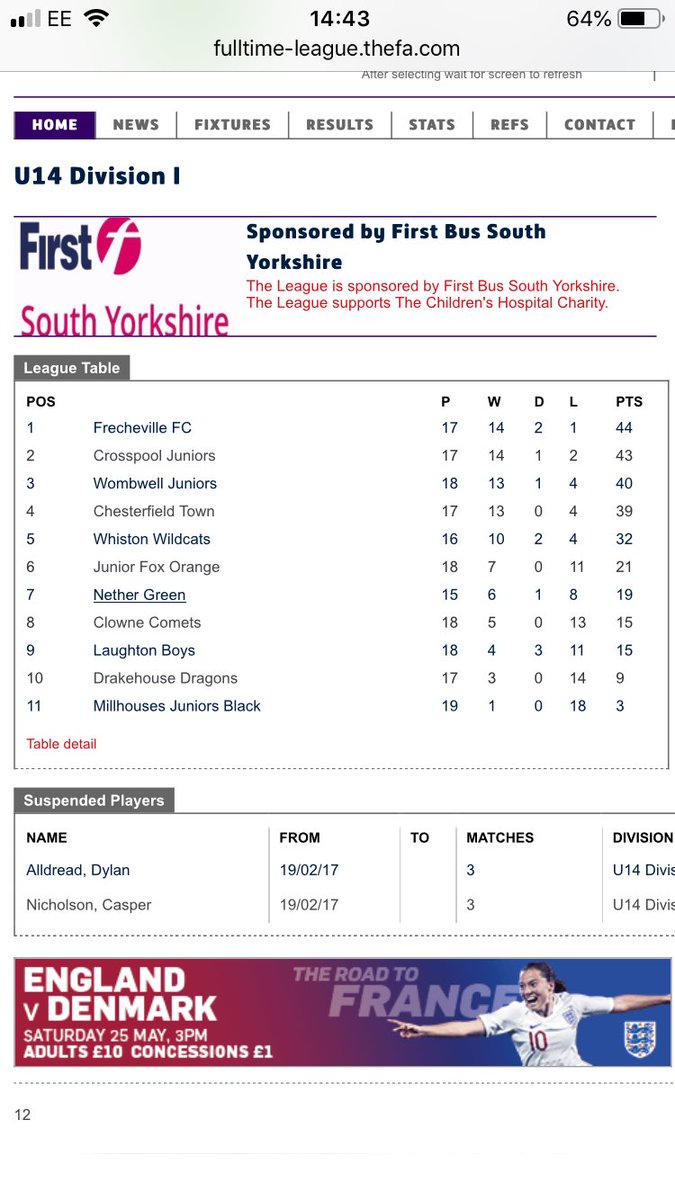 EE 14:43 64%
fulltime-league.thefa.com

After selecting wait for screen to refresh

HOME NEWS FIXTURES RESULTS STATS REFS CONTACT

U14 Division I

First
South Yorkshire

Sponsored by First Bus South Yorkshire
The League is sponsored by First Bus South Yorkshire. The League supports The Children's Hospital Charity.

League Table

| POS | | P | W | D | L | PTS |
|---|---|---|---|---|---|---|
| 1 | Frecheville FC | 17 | 14 | 2 | 1 | 44 |
| 2 | Crosspool Juniors | 17 | 14 | 1 | 2 | 43 |
| 3 | Wombwell Juniors | 18 | 13 | 1 | 4 | 40 |
| 4 | Chesterfield Town | 17 | 13 | 0 | 4 | 39 |
| 5 | Whiston Wildcats | 16 | 10 | 2 | 4 | 32 |
| 6 | Junior Fox Orange | 18 | 7 | 0 | 11 | 21 |
| 7 | Nether Green | 15 | 6 | 1 | 8 | 19 |
| 8 | Clowne Comets | 18 | 5 | 0 | 13 | 15 |
| 9 | Laughton Boys | 18 | 4 | 3 | 11 | 15 |
| 10 | Drakehouse Dragons | 17 | 3 | 0 | 14 | 9 |
| 11 | Millhouses Juniors Black | 19 | 1 | 0 | 18 | 3 |

Table detail

Suspended Players

| NAME | FROM | TO | MATCHES | DIVISION |
|---|---|---|---|---|
| Alldread, Dylan | 19/02/17 | | 3 | U14 Divis |
| Nicholson, Casper | 19/02/17 | | 3 | U14 Divis |

ENGLAND V DENMARK
SATURDAY 25 MAY, 3PM
ADULTS £10 CONCESSIONS £1
THE ROAD TO FRANCE
10

12